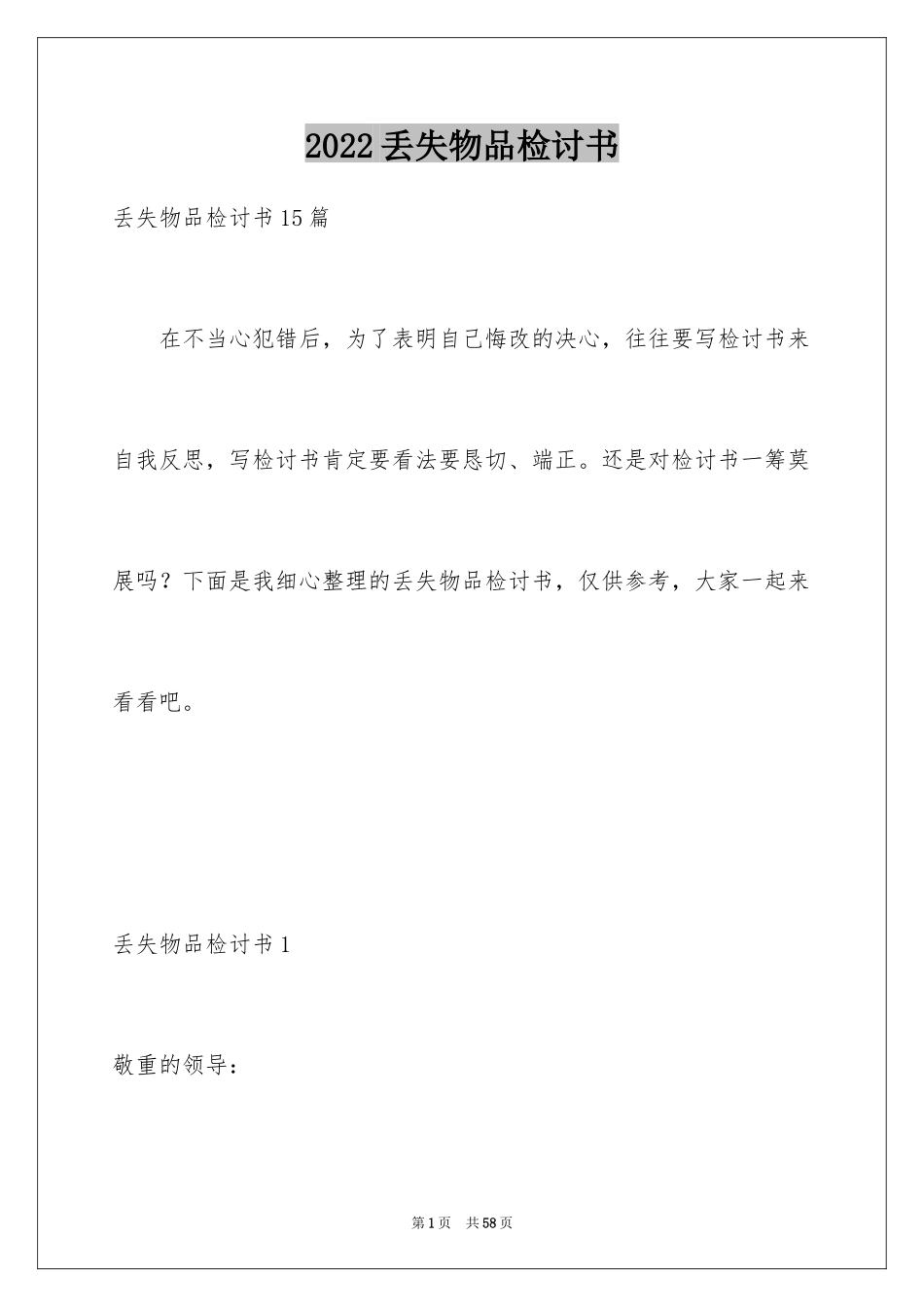 2022丢失物品检讨书

丢失物品检讨书15篇

在不当心犯错后，为了表明自己悔改的决心，往往要写检讨书来自我反思，写检讨书肯定要看法要恳切、端正。还是对检讨书一筹莫展吗？下面是我细心整理的丢失物品检讨书，仅供参考，大家一起来看看吧。

丢失物品检讨书1

敬重的领导：

第1页 共58页